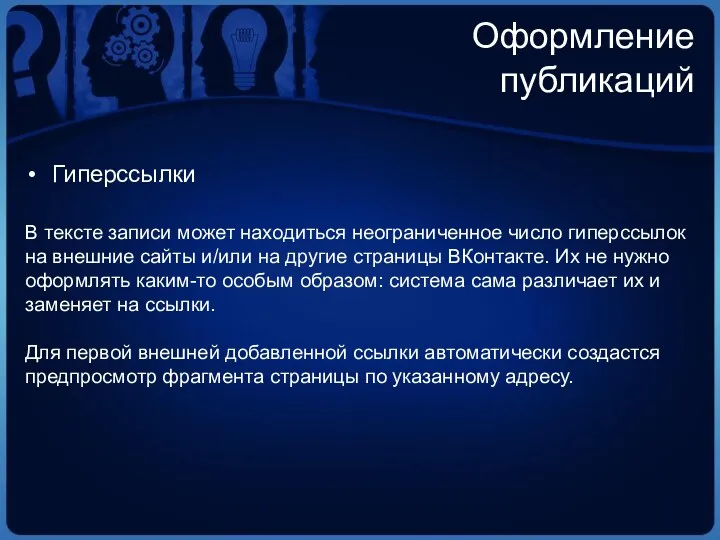 Оформление публикаций

• Гиперссылки

В тексте записи может находиться неограниченное число гиперссылок на внешние сайты и/или на другие страницы ВКонтакте. Их не нужно оформлять каким-то особым образом: система сама различает их и заменяет на ссылки.

Для первой внешней добавленной ссылки автоматически создастся предпросмотр фрагмента страницы по указанному адресу.